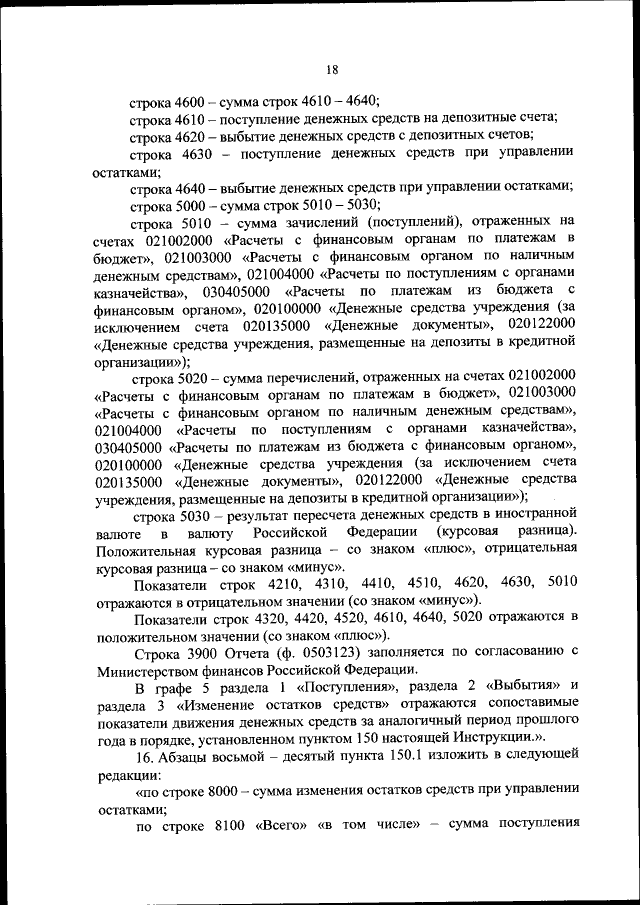 18

строка 4600 – сумма строк 4610 – 4640;

строка 4610 – поступление денежных средств на депозитные счета;

строка 4620 – выбытие денежных средств с депозитных счетов;

строка 4630 – поступление денежных средств при управлении остатками;

строка 4640 – выбытие денежных средств при управлении остатками;

строка 5000 – сумма строк 5010 – 5030;

строка 5010 – сумма зачислений (поступлений), отраженных на счетах 021002000 «Расчеты с финансовым органам по платежам в бюджет», 021003000 «Расчеты с финансовым органом по наличным денежным средствам», 021004000 «Расчеты по поступлениям с органами казначейства», 030405000 «Расчеты по платежам из бюджета с финансовым органом», 020100000 «Денежные средства учреждения (за исключением счета 020135000 «Денежные документы», 020122000 «Денежные средства учреждения, размещенные на депозиты в кредитной организации»);

строка 5020 – сумма перечислений, отраженных на счетах 021002000 «Расчеты с финансовым органам по платежам в бюджет», 021003000 «Расчеты с финансовым органом по наличным денежным средствам», 021004000 «Расчеты по поступлениям с органами казначейства», 030405000 «Расчеты по платежам из бюджета с финансовым органом», 020100000 «Денежные средства учреждения (за исключением счета 020135000 «Денежные документы», 020122000 «Денежные средства учреждения, размещенные на депозиты в кредитной организации»);

строка 5030 – результат пересчета денежных средств в иностранной валюте в валюту Российской Федерации (курсовая разница). Положительная курсовая разница – со знаком «плюс», отрицательная курсовая разница – со знаком «минус».

Показатели строк 4210, 4310, 4410, 4510, 4620, 4630, 5010 отражаются в отрицательном значении (со знаком «минус»).

Показатели строк 4320, 4420, 4520, 4610, 4640, 5020 отражаются в положительном значении (со знаком «плюс»).

Строка 3900 Отчета (ф. 0503123) заполняется по согласованию с Министерством финансов Российской Федерации.

В графе 5 раздела 1 «Поступления», раздела 2 «Выбытия» и раздела 3 «Изменение остатков средств» отражаются сопоставимые показатели движения денежных средств за аналогичный период прошлого года в порядке, установленном пунктом 150 настоящей Инструкции.».

16. Абзацы восьмой – десятый пункта 150.1 изложить в следующей редакции:

«по строке 8000 – сумма изменения остатков средств при управлении остатками;

по строке 8100 «Всего» «в том числе» – сумма поступления